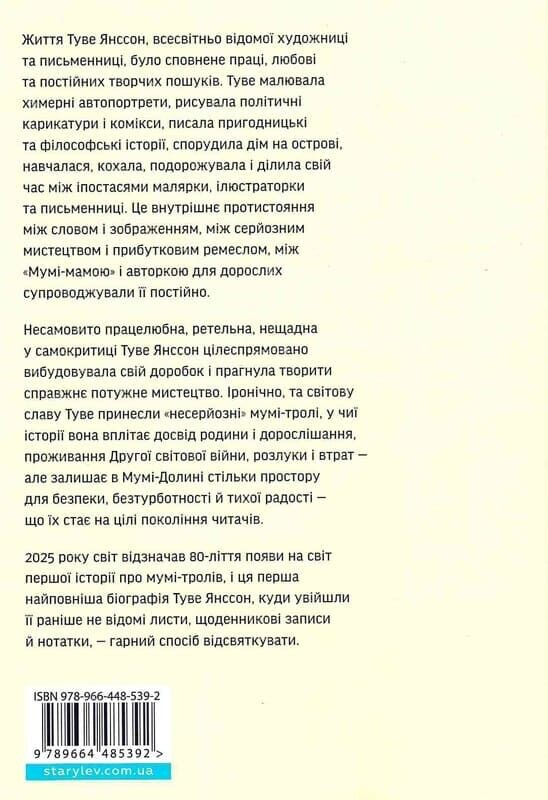 Життя Туве Янссон, всесвітньо відомої художниці та письменниці, було сповнене праці, любові та постійних творчих пошуків. Туве малювала химерні автопортрети, рисувала політичні карикатури і комікси, писала пригодницькі та філософські історії, спорудила дім на острові, навчалася, кохала, подорожувала і ділила свій час між іпостасями малярки, ілюстраторки та письменниці. Це внутрішнє протистояння між словом і зображенням, між серйозним мистецтвом і прибутковим ремеслом, між «Мумі-мамою» і авторкою для дорослих супроводжували її постійно.

Несамовито працелюбна, ретельна, нещадна у самокритиці Туве Янссон цілеспрямовано вибудовувала свій доробок і прагнула творити справжнє потужне мистецтво. Іронічно, та світову славу Туве принесли «несерйозні» мумі-тролі, у чиї історії вона вплітає досвід родини і дорослішання, проживання Другої світової війни, розлуки і втрат — але залишає в Мумі-Долині стільки простору для безпеки, безтурботності й тихої радості — що їх стає на цілі покоління читачів.

2025 року світ відзначав 80-ліття появи на світ першої історії про мумі-тролів, і ця перша найповніша біографія Туве Янссон, куди увійшли її раніше не відомі листи, щоденникові записи й нотатки, — гарний спосіб відсвяткувати.

ISBN 978-966-448-539-2

9 789664 485392 >

starylev.com.ua